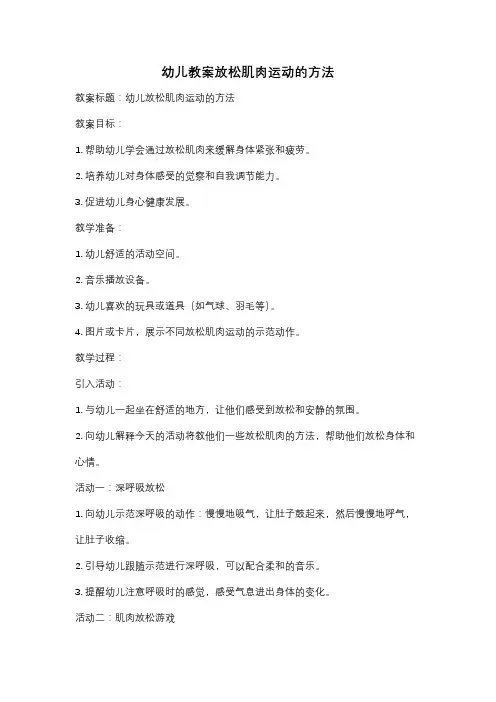 幼儿教案放松肌肉运动的方法

教案标题：幼儿放松肌肉运动的方法

教案目标：

1. 帮助幼儿学会通过放松肌肉来缓解身体紧张和疲劳。

2. 培养幼儿对身体感受的觉察和自我调节能力。

3. 促进幼儿身心健康发展。

教学准备：

1. 幼儿舒适的活动空间。

2. 音乐播放设备。

3. 幼儿喜欢的玩具或道具（如气球、羽毛等）。

4. 图片或卡片，展示不同放松肌肉运动的示范动作。

教学过程：

引入活动：

1. 与幼儿一起坐在舒适的地方，让他们感受到放松和安静的氛围。

2. 向幼儿解释今天的活动将教他们一些放松肌肉的方法，帮助他们放松身体和心情。

活动一：深呼吸放松

1. 向幼儿示范深呼吸的动作：慢慢地吸气，让肚子鼓起来，然后慢慢地呼气，让肚子收缩。

2. 引导幼儿跟随示范进行深呼吸，可以配合柔和的音乐。

3. 提醒幼儿注意呼吸时的感觉，感受气息进出身体的变化。

活动二：肌肉放松游戏